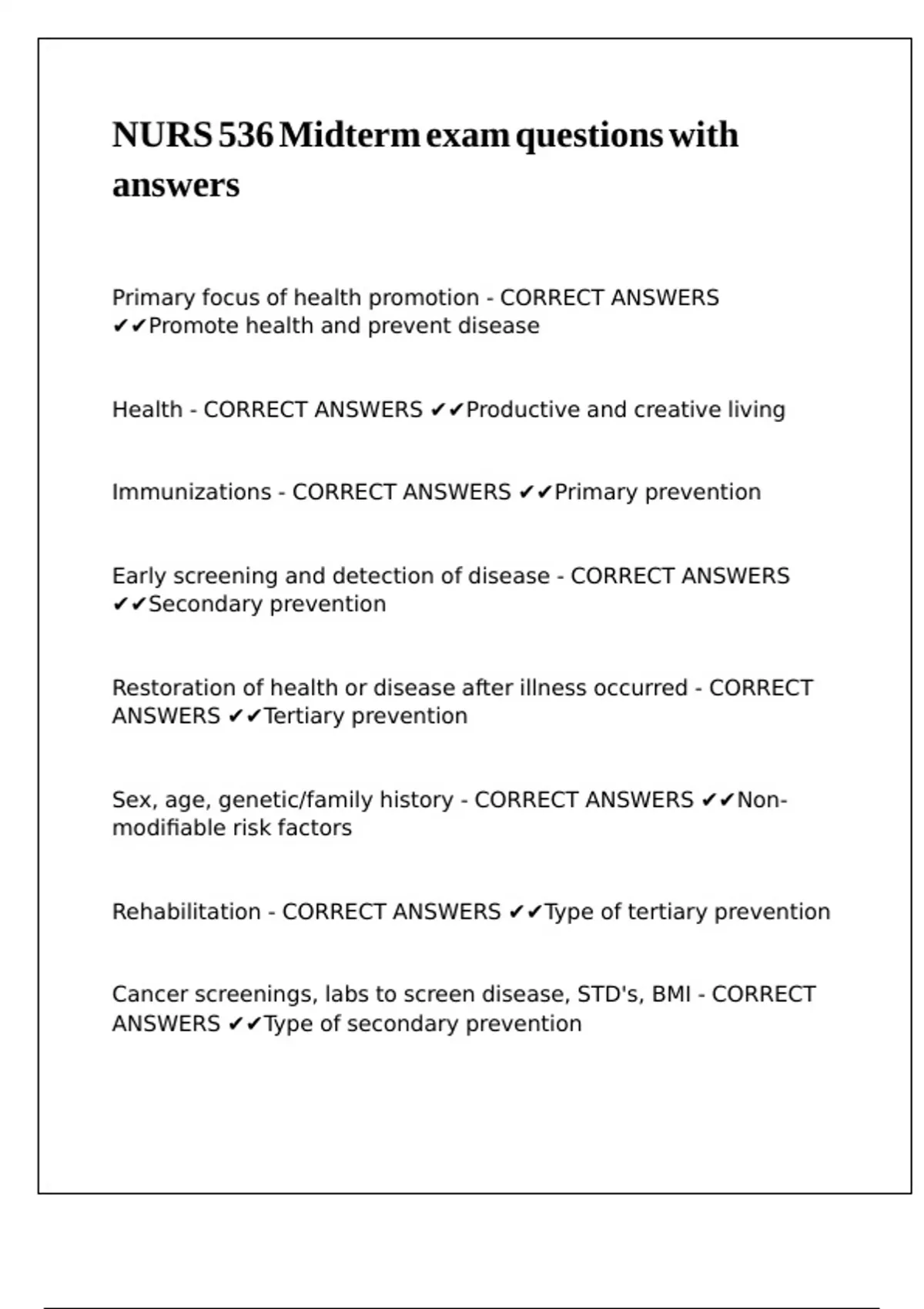 NURS 536 Midterm exam questions with answers

Primary focus of health promotion - CORRECT ANSWERS ✔✔Promote health and prevent disease

Health - CORRECT ANSWERS ✔✔Productive and creative living

Immunizations - CORRECT ANSWERS ✔✔Primary prevention

Early screening and detection of disease - CORRECT ANSWERS ✔✔Secondary prevention

Restoration of health or disease after illness occurred - CORRECT ANSWERS ✔✔Tertiary prevention

Sex, age, genetic/family history - CORRECT ANSWERS ✔✔Non-modifiable risk factors

Rehabilitation - CORRECT ANSWERS ✔✔Type of tertiary prevention

Cancer screenings, labs to screen disease, STD's, BMI - CORRECT ANSWERS ✔✔Type of secondary prevention